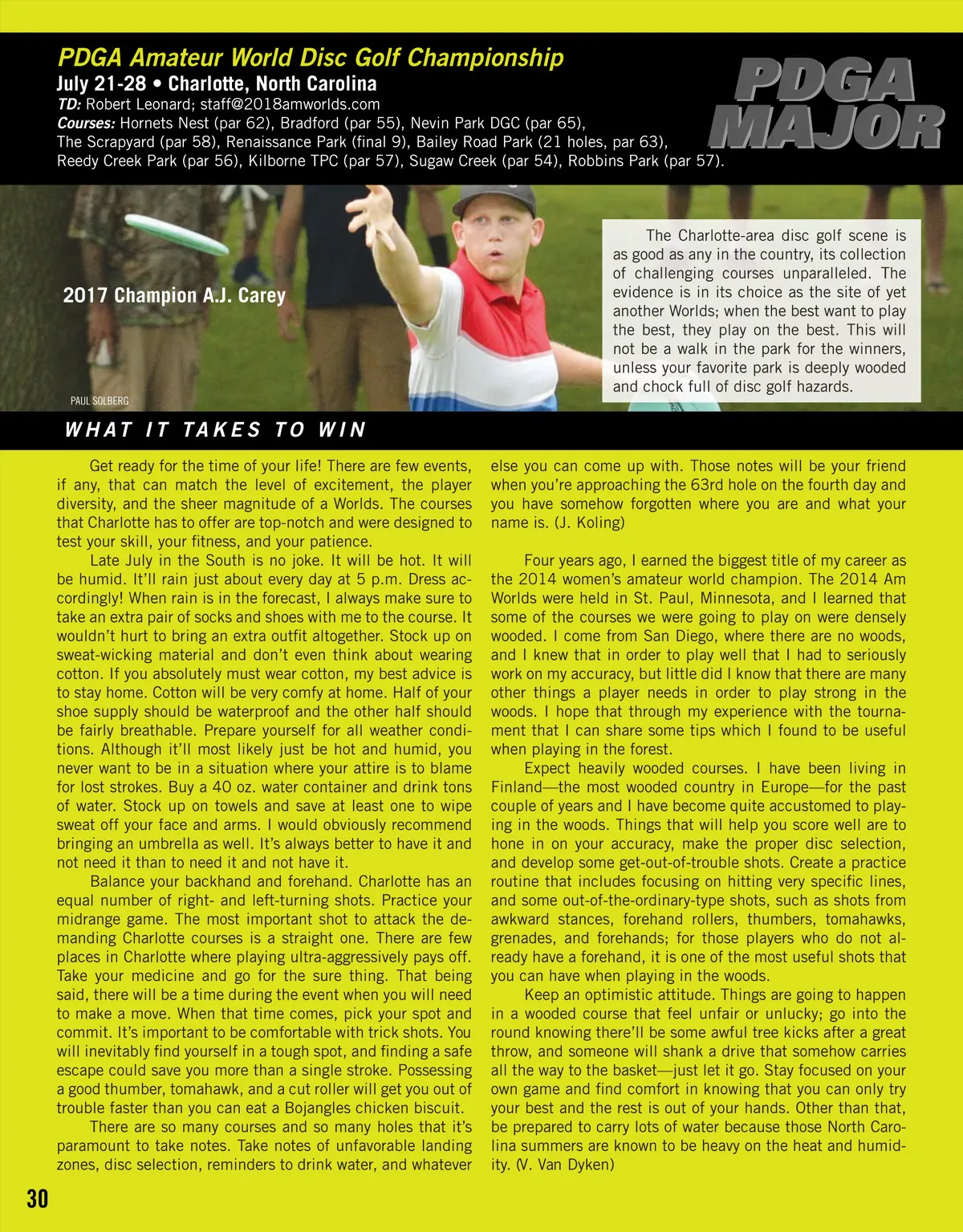 PDGA Amateur World Disc Golf Championship
July 21-28 • Charlotte, North Carolina
TD: Robert Leonard; staff@2018amworlds.com
Courses: Hornets Nest (par 62), Bradford (par 55), Nevin Park DGC (par 65), The Scrapyard (par 58), Renaissance Park (final 9), Bailey Road Park (21 holes, par 63), Reedy Creek Park (par 56), Kilborne TPC (par 57), Sugaw Creek (par 54), Robbins Park (par 57).

PDGA MAJOR

2017 Champion A.J. Carey

PAUL SOLBERG

The Charlotte-area disc golf scene is as good as any in the country, its collection of challenging courses unparalleled. The evidence is in its choice as the site of yet another Worlds; when the best want to play the best, they play on the best. This will not be a walk in the park for the winners, unless your favorite park is deeply wooded and chock full of disc golf hazards.

WHAT IT TAKES TO WIN

Get ready for the time of your life! There are few events, if any, that can match the level of excitement, the player diversity, and the sheer magnitude of a Worlds. The courses that Charlotte has to offer are top-notch and were designed to test your skill, your fitness, and your patience.

Late July in the South is no joke. It will be hot. It will be humid. It'll rain just about every day at 5 p.m. Dress accordingly! When rain is in the forecast, I always make sure to take an extra pair of socks and shoes with me to the course. It wouldn't hurt to bring an extra outfit altogether. Stock up on sweat-wicking material and don't even think about wearing cotton. If you absolutely must wear cotton, my best advice is to stay home. Cotton will be very comfy at home. Half of your shoe supply should be waterproof and the other half should be fairly breathable. Prepare yourself for all weather conditions. Although it'll most likely just be hot and humid, you never want to be in a situation where your attire is to blame for lost strokes. Buy a 40 oz. water container and drink tons of water. Stock up on towels and save at least one to wipe sweat off your face and arms. I would obviously recommend bringing an umbrella as well. It's always better to have it and not need it than to need it and not have it.

Balance your backhand and forehand. Charlotte has an equal number of right- and left-turning shots. Practice your midrange game. The most important shot to attack the demanding Charlotte courses is a straight one. There are few places in Charlotte where playing ultra-aggressively pays off. Take your medicine and go for the sure thing. That being said, there will be a time during the event when you will need to make a move. When that time comes, pick your spot and commit. It's important to be comfortable with trick shots. You will inevitably find yourself in a tough spot, and finding a safe escape could save you more than a single stroke. Possessing a good thumber, tomahawk, and a cut roller will get you out of trouble faster than you can eat a Bojangles chicken biscuit.

There are so many courses and so many holes that it's paramount to take notes. Take notes of unfavorable landing zones, disc selection, reminders to drink water, and whatever else you can come up with. Those notes will be your friend when you're approaching the 63rd hole on the fourth day and you have somehow forgotten where you are and what your name is. (J. Koling)

Four years ago, I earned the biggest title of my career as the 2014 women's amateur world champion. The 2014 Am Worlds were held in St. Paul, Minnesota, and I learned that some of the courses we were going to play on were densely wooded. I come from San Diego, where there are no woods, and I knew that in order to play well that I had to seriously work on my accuracy, but little did I know that there are many other things a player needs in order to play strong in the woods. I hope that through my experience with the tournament that I can share some tips which I found to be useful when playing in the forest.

Expect heavily wooded courses. I have been living in Finland—the most wooded country in Europe—for the past couple of years and I have become quite accustomed to playing in the woods. Things that will help you score well are to hone in on your accuracy, make the proper disc selection, and develop some get-out-of-trouble shots. Create a practice routine that includes focusing on hitting very specific lines, and some out-of-the-ordinary-type shots, such as shots from awkward stances, forehand rollers, thumbers, tomahawks, grenades, and forehands; for those players who do not already have a forehand, it is one of the most useful shots that you can have when playing in the woods.

Keep an optimistic attitude. Things are going to happen in a wooded course that feel unfair or unlucky; go into the round knowing there'll be some awful tree kicks after a great throw, and someone will shank a drive that somehow carries all the way to the basket—just let it go. Stay focused on your own game and find comfort in knowing that you can only try your best and the rest is out of your hands. Other than that, be prepared to carry lots of water because those North Carolina summers are known to be heavy on the heat and humidity. (V. Van Dyken)

30